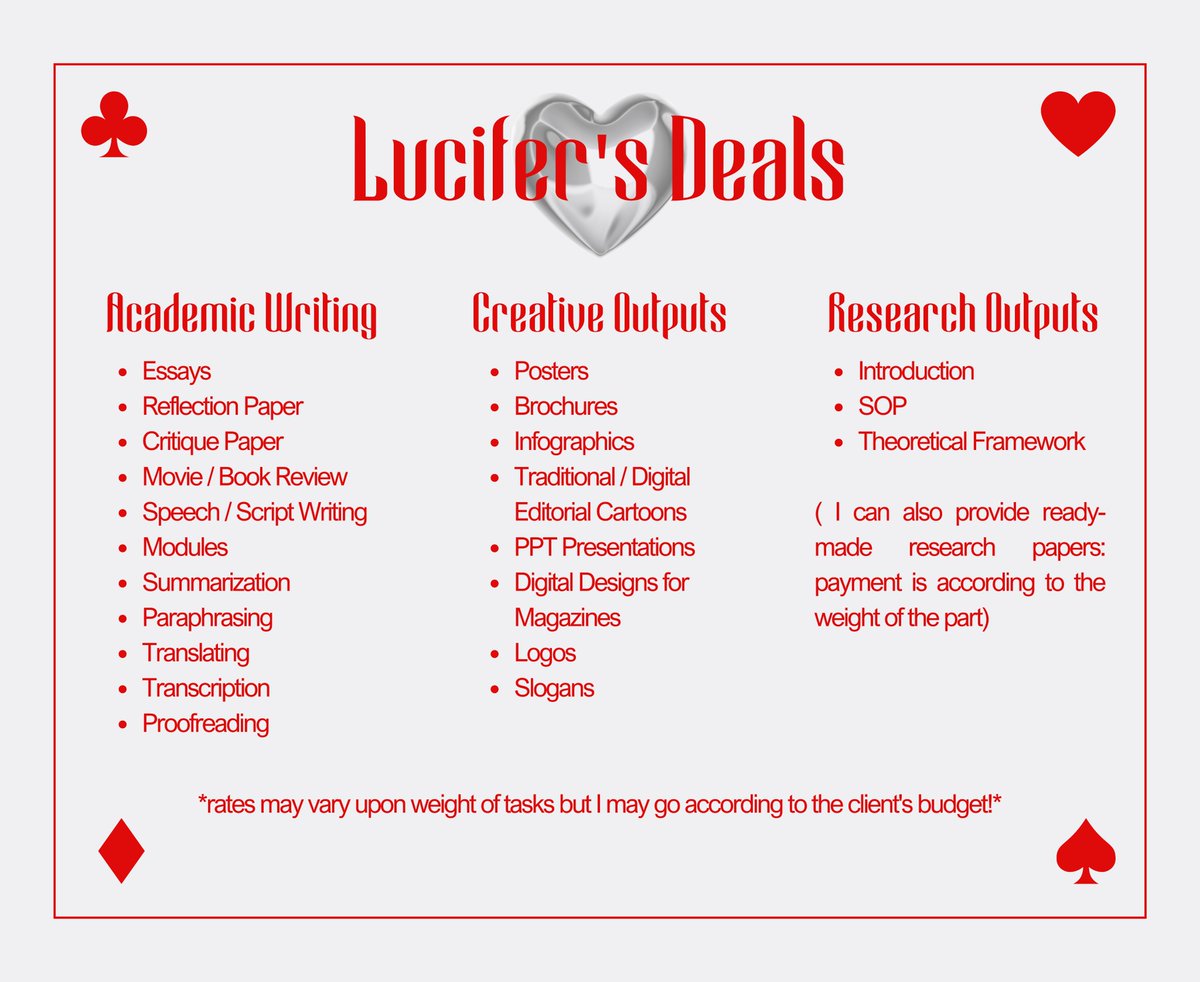 Lucifer's Deals

Academic Writing
- Essays
- Reflection Paper
- Critique Paper
- Movie / Book Review
- Speech / Script Writing
- Modules
- Summarization
- Paraphrasing
- Translating
- Transcription
- Proofreading

Creative Outputs
- Posters
- Brochures
- Infographics
- Traditional / Digital Editorial Cartoons
- PPT Presentations
- Digital Designs for Magazines
- Logos
- Slogans

Research Outputs
- Introduction
- SOP
- Theoretical Framework

( I can also provide ready-made research papers: payment is according to the weight of the part)

*rates may vary upon weight of tasks but I may go according to the client's budget!*